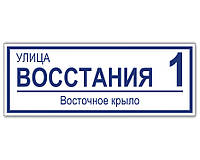 УЛИЦА
ВОССТАНИЯ 1
Восточное крыло